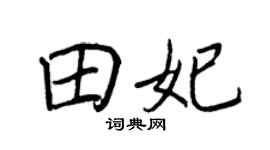 田妃
词典网